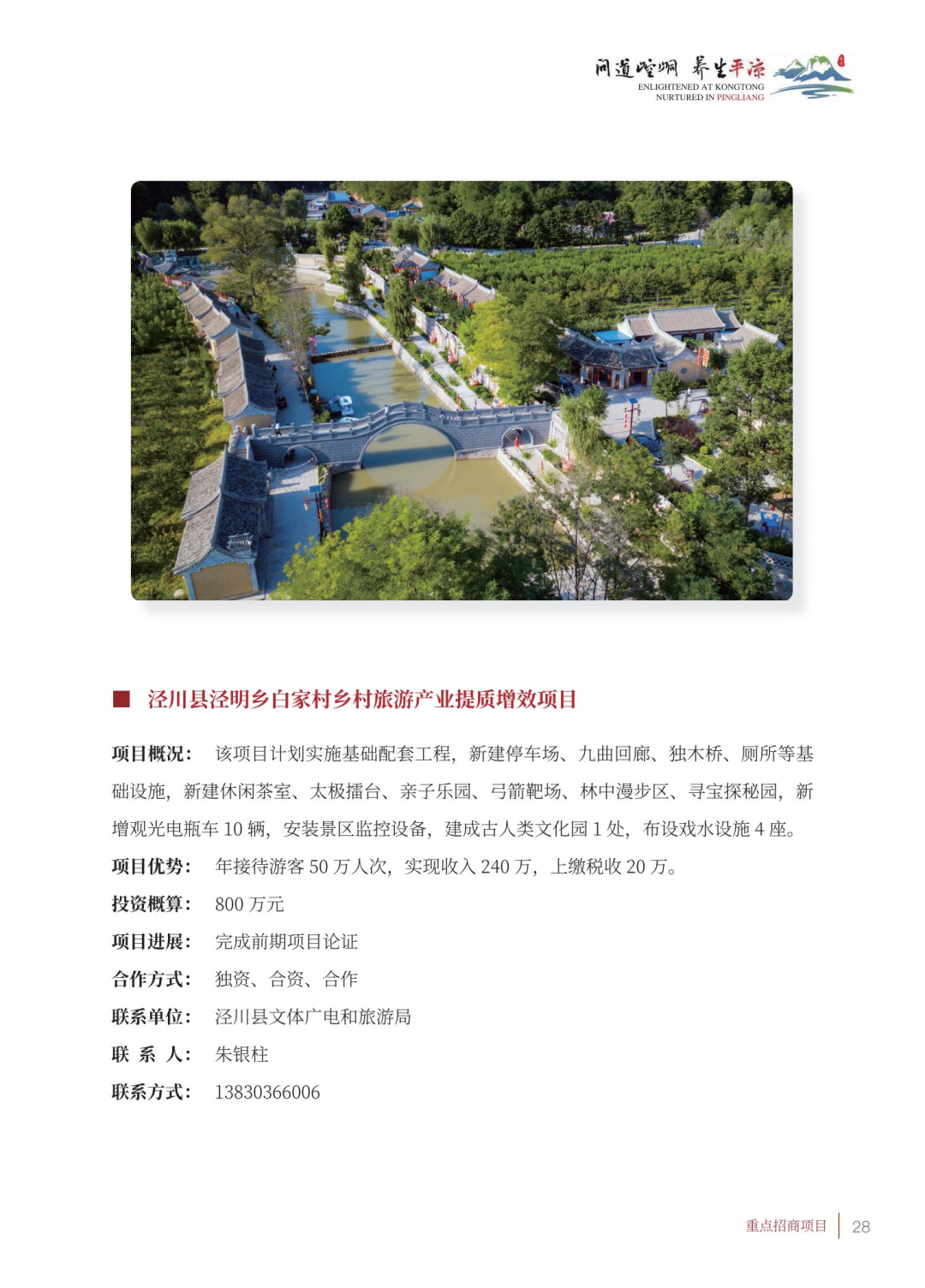 问道崆峒 养生平凉
ENLIGHTENED AT KONGTONG
NURTURED IN PINGLIANG

■ 泾川县泾明乡白家村乡村旅游产业提质增效项目

项目概况： 该项目计划实施基础配套工程，新建停车场、九曲回廊、独木桥、厕所等基础设施，新建休闲茶室、太极擂台、亲子乐园、弓箭靶场、林中漫步区、寻宝探秘园，新增观光电瓶车 10 辆，安装景区监控设备，建成古人类文化园 1 处，布设戏水设施 4 座。

项目优势： 年接待游客 50 万人次，实现收入 240 万，上缴税收 20 万。

投资概算： 800 万元

项目进展： 完成前期项目论证

合作方式： 独资、合资、合作

联系单位： 泾川县文体广电和旅游局

联 系 人： 朱银柱

联系方式： 13830366006

重点招商项目 | 28